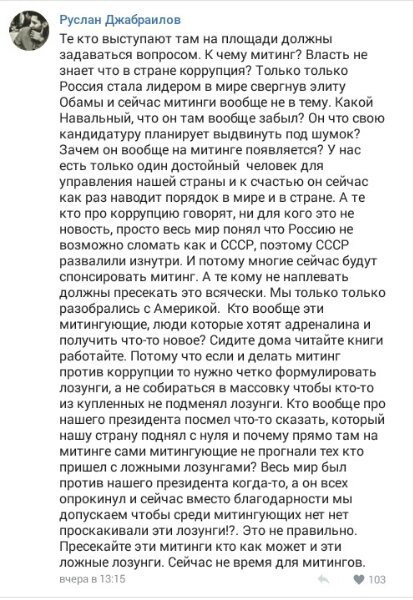 Руслан Джабраилов

Те кто выступают там на площади должны задаваться вопросом. К чему митинг? Власть не знает что в стране коррупция? Только только Россия стала лидером в мире свергнув элиту Обамы и сейчас митинги вообще не в тему. Какой Навальный, что он там вообще забыл? Он что свою кандидатуру планирует выдвинуть под шумок? Зачем он вообще на митинге появляется? У нас есть только один достойный человек для управления нашей страны и к счастью он сейчас как раз наводит порядок в мире и в стране. А те кто про коррупцию говорят, ни для кого это не новость, просто весь мир понял что Россию не возможно сломать как и СССР, поэтому СССР развалили изнутри. И потому многие сейчас будут спонсировать митинг. А те кому не наплевать должны пресекать это всячески. Мы только только разобрались с Америкой. Кто вообще эти митингующие, люди которые хотят адреналина и получить что-то новое? Сидите дома читайте книги работайте. Потому что если и делать митинг против коррупции то нужно четко формулировать лозунги, а не собираться в массовку чтобы кто-то из купленных не подменял лозунги. Кто вообще про нашего президента посмел что-то сказать, который нашу страну поднял с нуля и почему прямо там на митинге сами митингующие не прогнали тех кто пришел с ложными лозунгами? Весь мир был против нашего президента когда-то, а он всех опрокинул и сейчас вместо благодарности мы допускаем чтобы среди митингующих нет нет проскакивали эти лозунги!?. Это не правильно. Пресекайте эти митинги кто как может и эти ложные лозунги. Сейчас не время для митингов.

вчера в 13:15

103